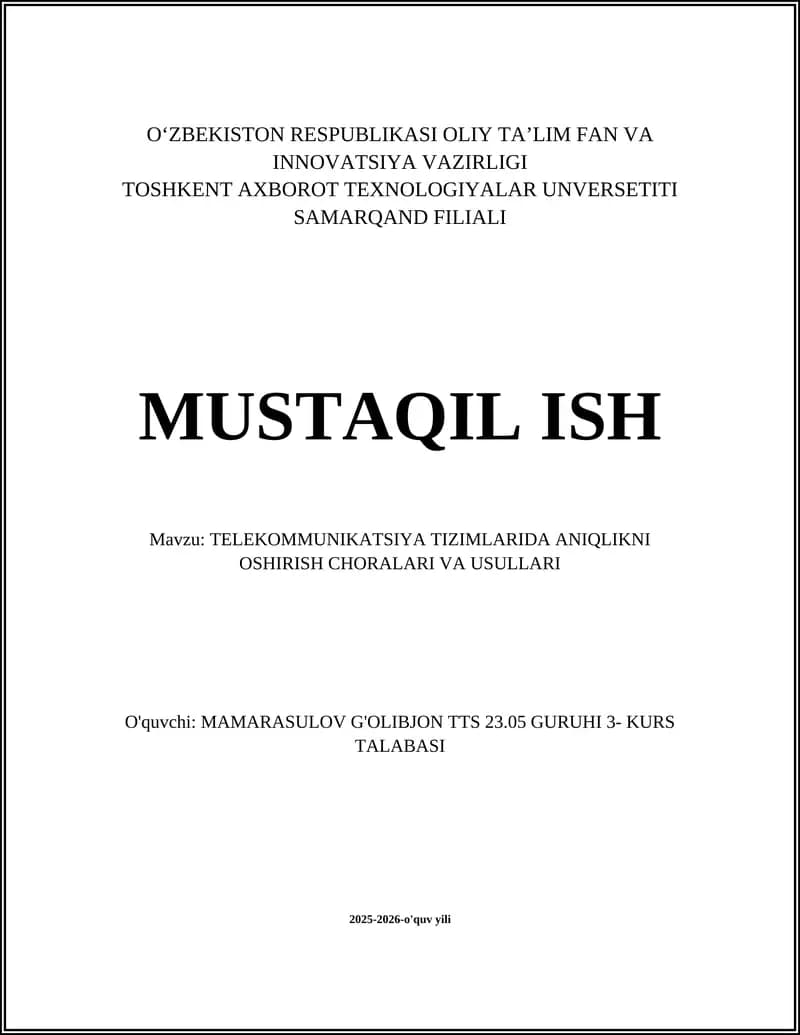 O‘ZBEKISTON RESPUBLIKASI OLIY TA’LIM FAN VA INNOVATSIYA VAZIRLIGI
TOSHKENT AXBOROT TEXNOLOGIYALAR UNVERSETITI SAMARQAND FILIALI

MUSTAQIL ISH

Mavzu: TELEKOMMUNIKATSIYA TIZIMLARIDA ANIQLIKNI OSHIRISH CHORALARI VA USULLARI

O'quvchi: MAMARASULOV G'OLIBJON TTS 23.05 GURUHI 3- KURS TALABASI

2025-2026-o'quv yili